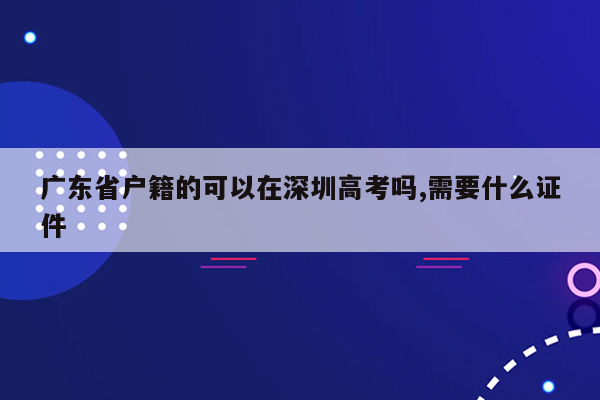 广东省户籍的可以在深圳高考吗,需要什么证件